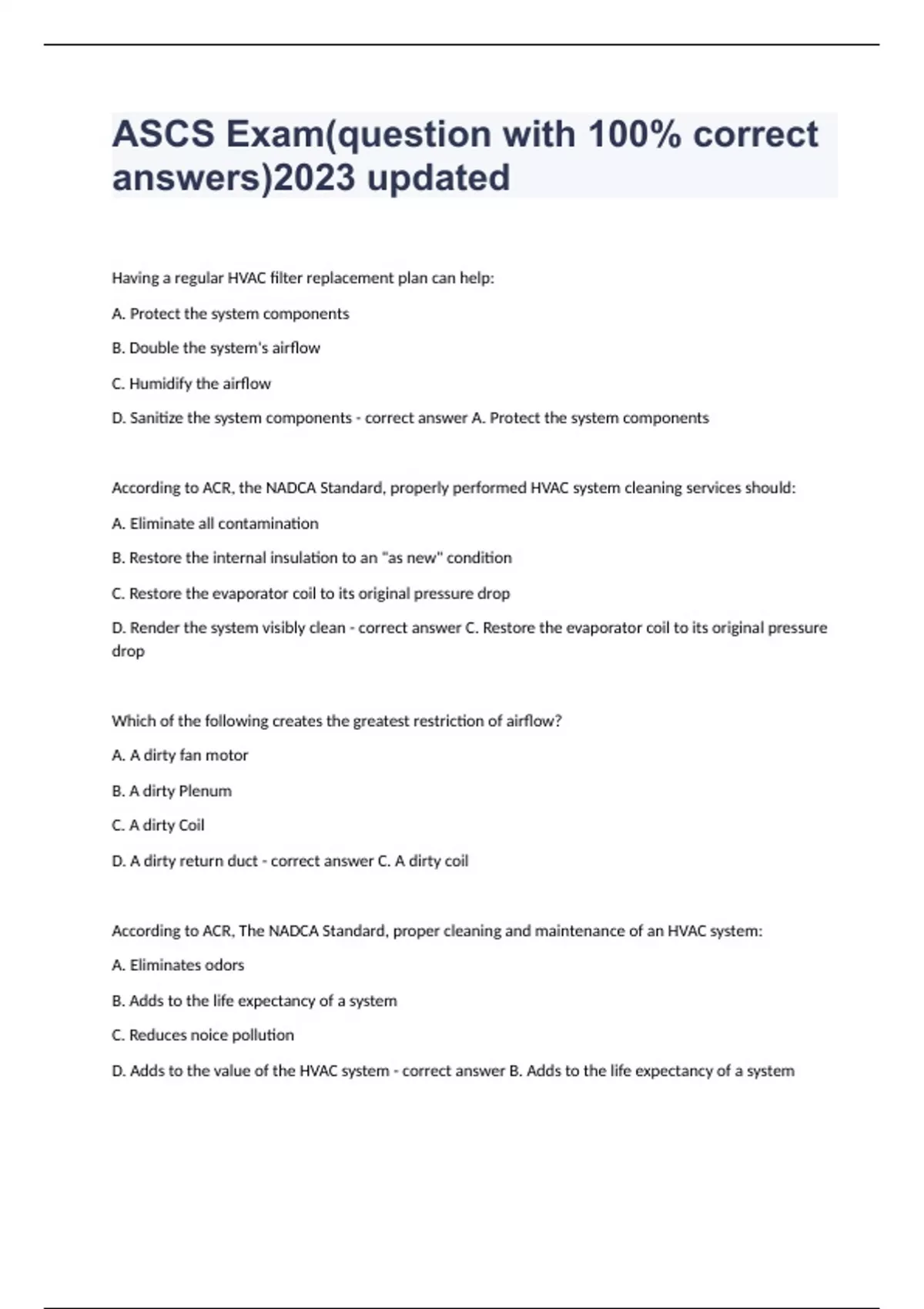 ASCS Exam(question with 100% correct answers)2023 updated

Having a regular HVAC filter replacement plan can help:

A. Protect the system components

B. Double the system's airflow

C. Humidify the airflow

D. Sanitize the system components - correct answer A. Protect the system components

According to ACR, the NADCA Standard, properly performed HVAC system cleaning services should:

A. Eliminate all contamination

B. Restore the internal insulation to an "as new" condition

C. Restore the evaporator coil to its original pressure drop

D. Render the system visibly clean - correct answer C. Restore the evaporator coil to its original pressure drop

Which of the following creates the greatest restriction of airflow?

A. A dirty fan motor

B. A dirty Plenum

C. A dirty Coil

D. A dirty return duct - correct answer C. A dirty coil

According to ACR, The NADCA Standard, proper cleaning and maintenance of an HVAC system:

A. Eliminates odors

B. Adds to the life expectancy of a system

C. Reduces noice pollution

D. Adds to the value of the HVAC system - correct answer B. Adds to the life expectancy of a system